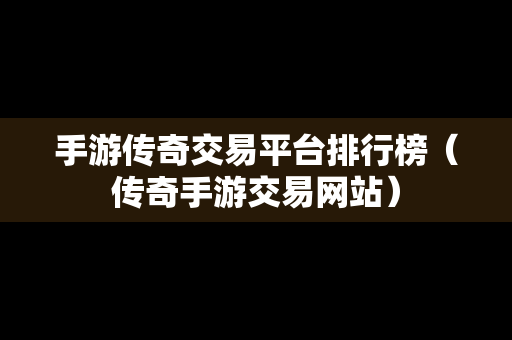 手游传奇交易平台排行榜（传奇手游交易网站）